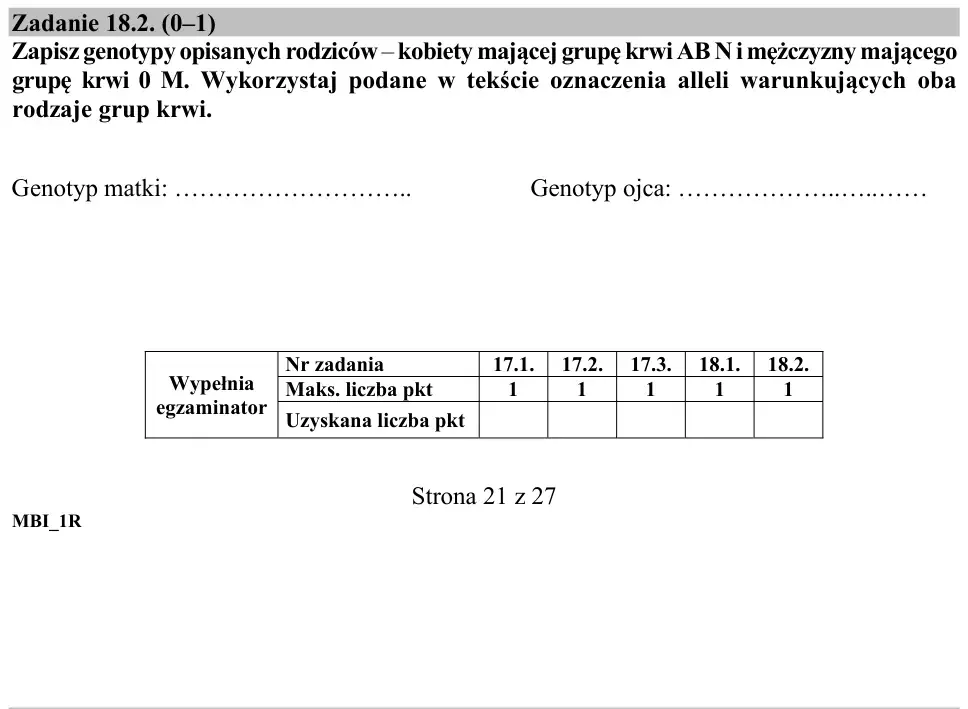 Zadanie 18.2. (0–1)

Zapisz genotypy opisanych rodziców – kobiety mającej grupę krwi AB N i mężczyzny mającego grupę krwi 0 M. Wykorzystaj podane w tekście oznaczenia alleli warunkujących oba rodzaje grup krwi.

Genotyp matki: ____ Genotyp ojca: ____

| Wypełnia egzaminator | Nr zadania | 17.1. | 17.2. | 17.3. | 18.1. | 18.2. |
|---|---|---|---|---|---|---|
| | Maks. liczba pkt | 1 | 1 | 1 | 1 | 1 |
| | Uzyskana liczba pkt | | | | | |

Strona 21 z 27

MBI_1R